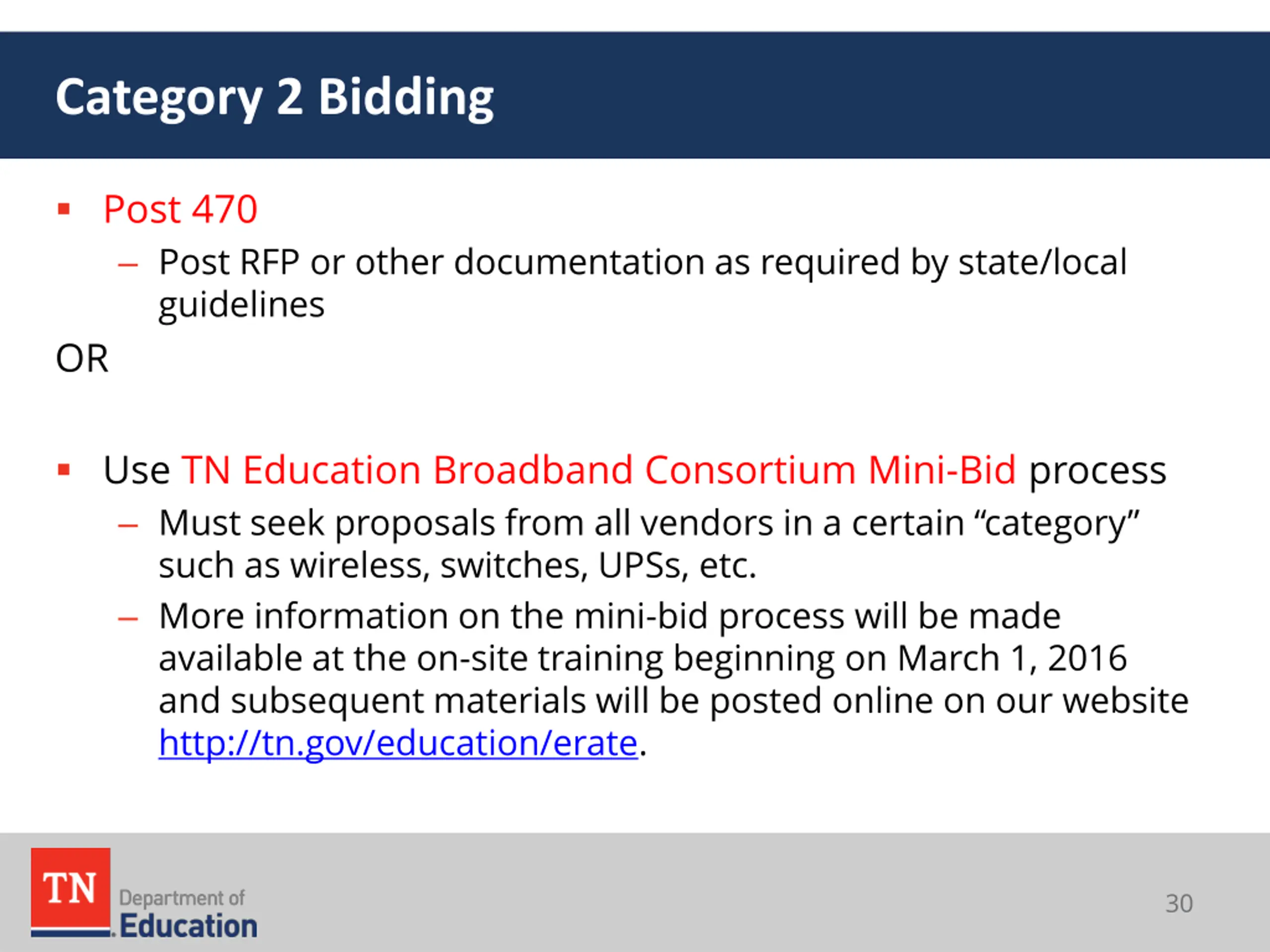 Category 2 Bidding

• Post 470
- Post RFP or other documentation as required by state/local guidelines

OR

• Use TN Education Broadband Consortium Mini-Bid process
- Must seek proposals from all vendors in a certain "category" such as wireless, switches, UPSs, etc.
- More information on the mini-bid process will be made available at the on-site training beginning on March 1, 2016 and subsequent materials will be posted online on our website http://tn.gov/education/erate.

TN
Department of
Education

30